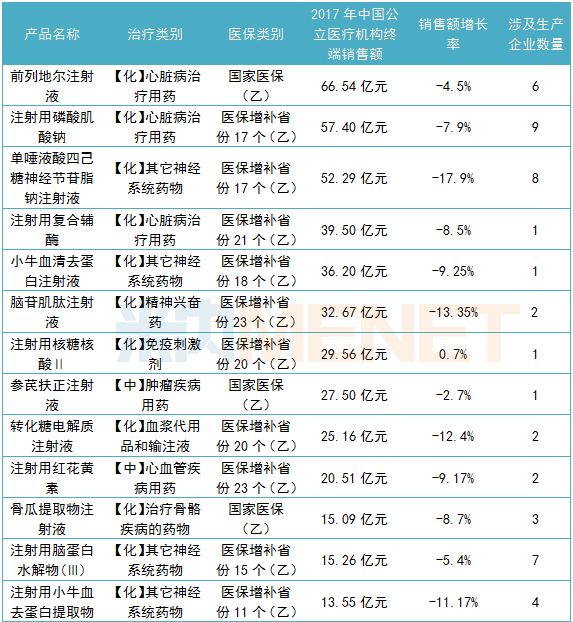 | 产品名称 | 治疗类别 | 医保类别 | 2017年中国公立医疗机构终端销售额 | 销售额增长率 | 涉及生产企业数量 |
|---|---|---|---|---|---|
| 前列地尔注射液 | 【化】心脏病治疗用药 | 国家医保（乙） | 66.54亿元 | -4.5% | 6 |
| 注射用磷酸肌酸钠 | 【化】心脏病治疗用药 | 医保增补省份17个（乙） | 57.40亿元 | -7.9% | 9 |
| 单唾液酸四己糖神经节苷脂钠注射液 | 【化】其它神经系统药物 | 医保增补省份17个（乙） | 52.29亿元 | -17.9% | 8 |
| 注射用复合辅酶 | 【化】心脏病治疗用药 | 医保增补省份21个（乙） | 39.50亿元 | -8.5% | 1 |
| 小牛血清去蛋白注射液 | 【化】其它神经系统药物 | 医保增补省份18个（乙） | 36.20亿元 | -9.25% | 1 |
| 脑苷肌肽注射液 | 【化】精神兴奋药 | 医保增补省份23个（乙） | 32.67亿元 | -13.35% | 2 |
| 注射用核糖核酸II | 【化】免疫刺激剂 | 医保增补省份20个（乙） | 29.56亿元 | 0.7% | 1 |
| 参芪扶正注射液 | 【中】肿瘤疾病用药 | 国家医保（乙） | 27.50亿元 | -2.7% | 1 |
| 转化糖电解质注射液 | 【化】血浆代用品和输注液 | 医保增补省份20个（乙） | 25.16亿元 | -12.4% | 2 |
| 注射用红花黄素 | 【中】心血管疾病用药 | 医保增补省份23个（乙） | 20.51亿元 | -9.17% | 2 |
| 骨瓜提取物注射液 | 【化】治疗骨骼疾病的药物 | 国家医保（乙） | 15.09亿元 | -8.7% | 3 |
| 注射用脑蛋白水解物(III) | 【化】其它神经系统药物 | 医保增补省份15个（乙） | 15.26亿元 | -5.4% | 7 |
| 注射用小牛血去蛋白提取物 | 【化】其它神经系统药物 | 医保增补省份11个（乙） | 13.55亿元 | -11.17% | 4 |

米内MENET